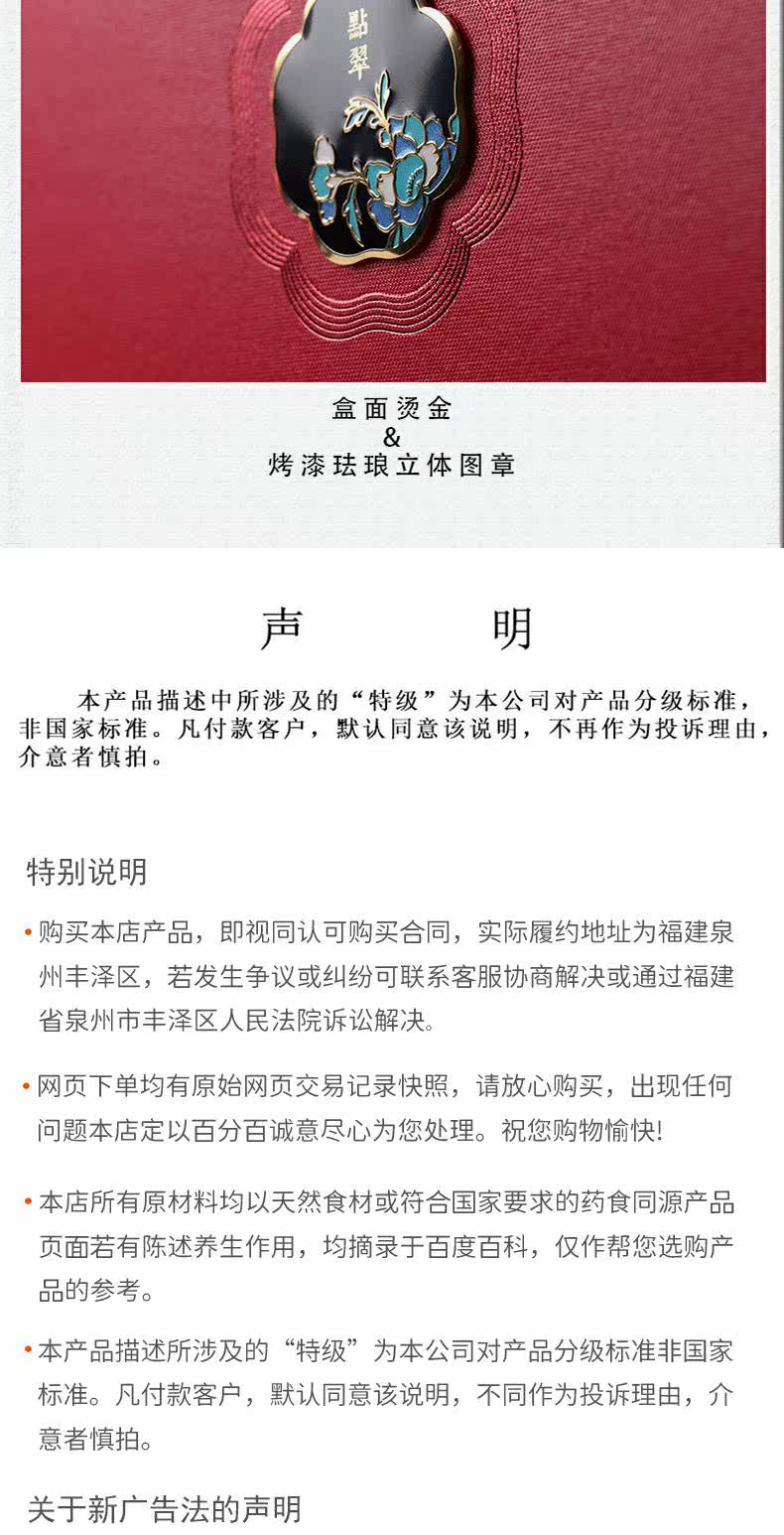 點翠

盒面烫金
&
烤漆珐琅立体图章

声　　明

本产品描述中所涉及的“特级”为本公司对产品分级标准，非国家标准。凡付款客户，默认同意该说明，不再作为投诉理由，介意者慎拍。

特别说明

• 购买本店产品，即视同认可购买合同，实际履约地址为福建泉州丰泽区，若发生争议或纠纷可联系客服协商解决或通过福建省泉州市丰泽区人民法院诉讼解决。

• 网页下单均有原始网页交易记录快照，请放心购买，出现任何问题本店定以百分百诚意尽心为您处理。祝您购物愉快!

• 本店所有原材料均以天然食材或符合国家要求的药食同源产品页面若有陈述养生作用，均摘录于百度百科，仅作帮您选购产品的参考。

• 本产品描述所涉及的“特级”为本公司对产品分级标准非国家标准。凡付款客户，默认同意该说明，不同作为投诉理由，介意者慎拍。

关于新广告法的声明